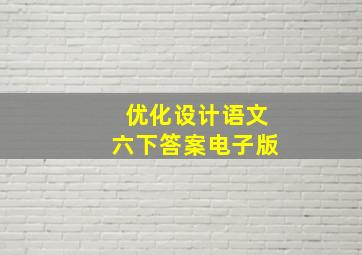 优化设计语文
六下答案电子版